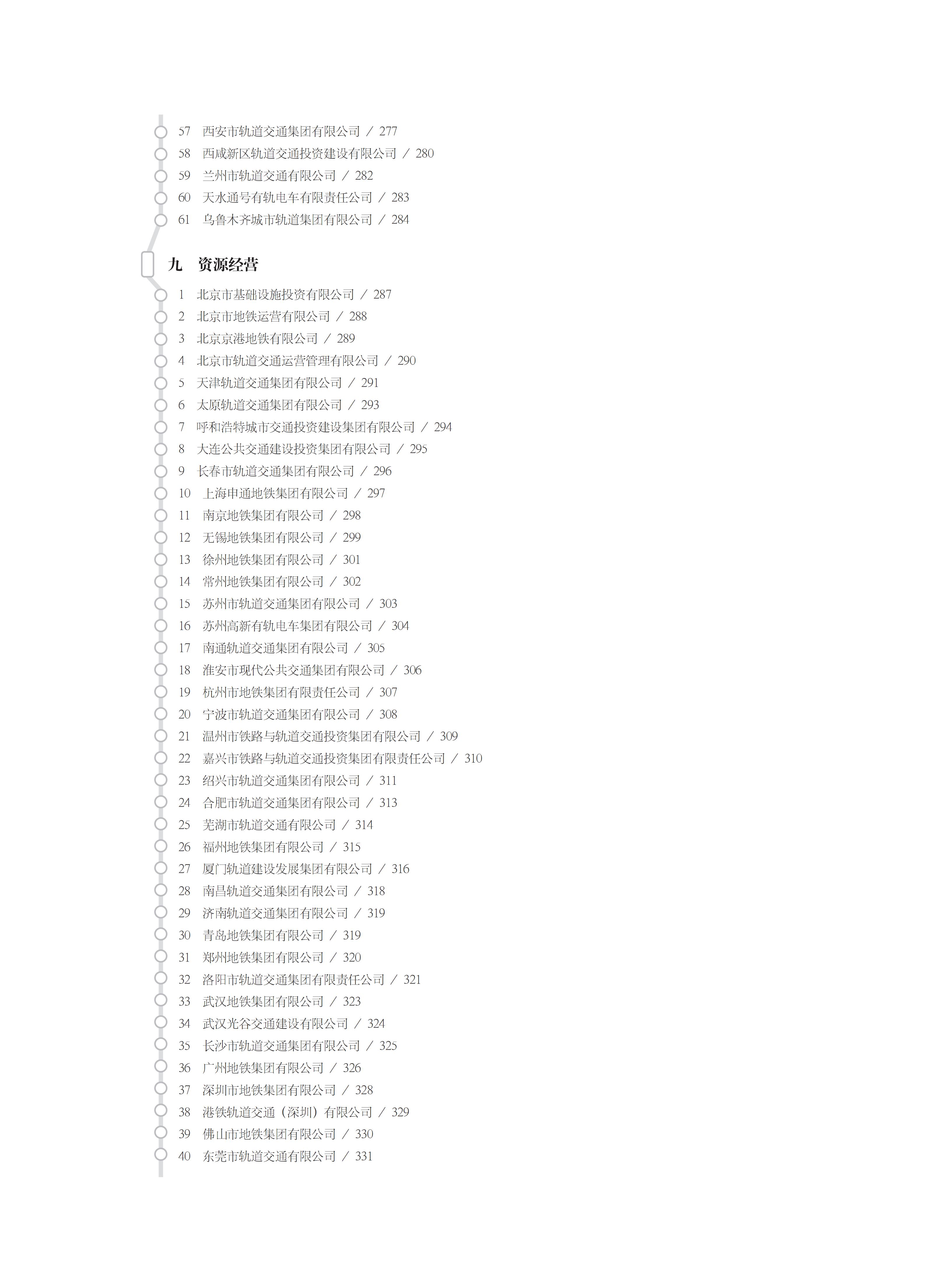 57 西安市轨道交通集团有限公司 / 277
58 西咸新区轨道交通投资建设有限公司 / 280
59 兰州市轨道交通有限公司 / 282
60 天水通号有轨电车有限责任公司 / 283
61 乌鲁木齐城市轨道集团有限公司 / 284

九 资源经营

1 北京市基础设施投资有限公司 / 287
2 北京市地铁运营有限公司 / 288
3 北京京港地铁有限公司 / 289
4 北京市轨道交通运营管理有限公司 / 290
5 天津轨道交通集团有限公司 / 291
6 太原轨道交通集团有限公司 / 293
7 呼和浩特城市交通投资建设集团有限公司 / 294
8 大连公共交通建设投资集团有限公司 / 295
9 长春市轨道交通集团有限公司 / 296
10 上海申通地铁集团有限公司 / 297
11 南京地铁集团有限公司 / 298
12 无锡地铁集团有限公司 / 299
13 徐州地铁集团有限公司 / 301
14 常州地铁集团有限公司 / 302
15 苏州市轨道交通集团有限公司 / 303
16 苏州高新有轨电车集团有限公司 / 304
17 南通轨道交通集团有限公司 / 305
18 淮安市现代公共交通集团有限公司 / 306
19 杭州市地铁集团有限责任公司 / 307
20 宁波市轨道交通集团有限公司 / 308
21 温州市铁路与轨道交通投资集团有限公司 / 309
22 嘉兴市铁路与轨道交通投资集团有限责任公司 / 310
23 绍兴市轨道交通集团有限公司 / 311
24 合肥市轨道交通集团有限公司 / 313
25 芜湖市轨道交通有限公司 / 314
26 福州地铁集团有限公司 / 315
27 厦门轨道建设发展集团有限公司 / 316
28 南昌轨道交通集团有限公司 / 318
29 济南轨道交通集团有限公司 / 319
30 青岛地铁集团有限公司 / 319
31 郑州地铁集团有限公司 / 320
32 洛阳市轨道交通集团有限责任公司 / 321
33 武汉地铁集团有限公司 / 323
34 武汉光谷交通建设有限公司 / 324
35 长沙市轨道交通集团有限公司 / 325
36 广州地铁集团有限公司 / 326
37 深圳市地铁集团有限公司 / 328
38 港铁轨道交通（深圳）有限公司 / 329
39 佛山市地铁集团有限公司 / 330
40 东莞市轨道交通有限公司 / 331